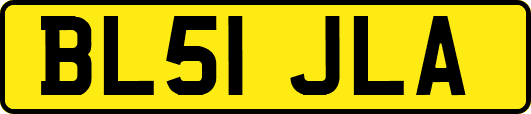 BL51 JLA